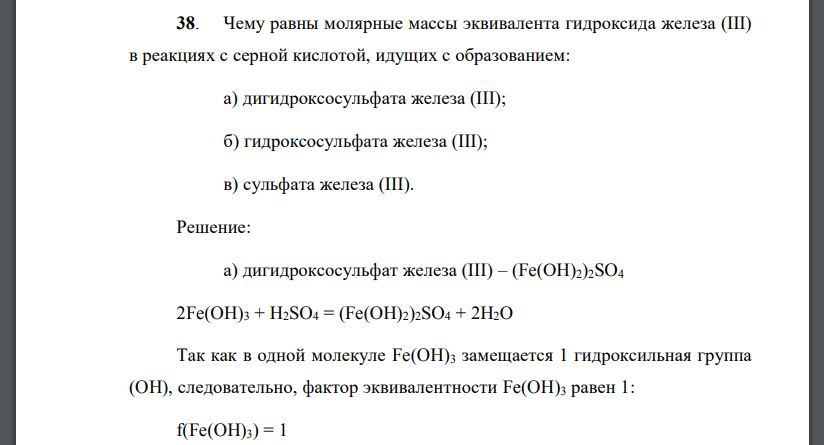 **38**. Чему равны молярные массы эквивалента гидроксида железа (III) в реакциях с серной кислотой, идущих с образованием:

а) дигидроксосульфата железа (III);

б) гидроксосульфата железа (III);

в) сульфата железа (III).

Решение:

а) дигидроксосульфат железа (III) – $(Fe(OH)_2)_2SO_4$

$2Fe(OH)_3 + H_2SO_4 = (Fe(OH)_2)_2SO_4 + 2H_2O$

Так как в одной молекуле $Fe(OH)_3$ замещается 1 гидроксильная группа (OH), следовательно, фактор эквивалентности $Fe(OH)_3$ равен 1:

$f(Fe(OH)_3) = 1$